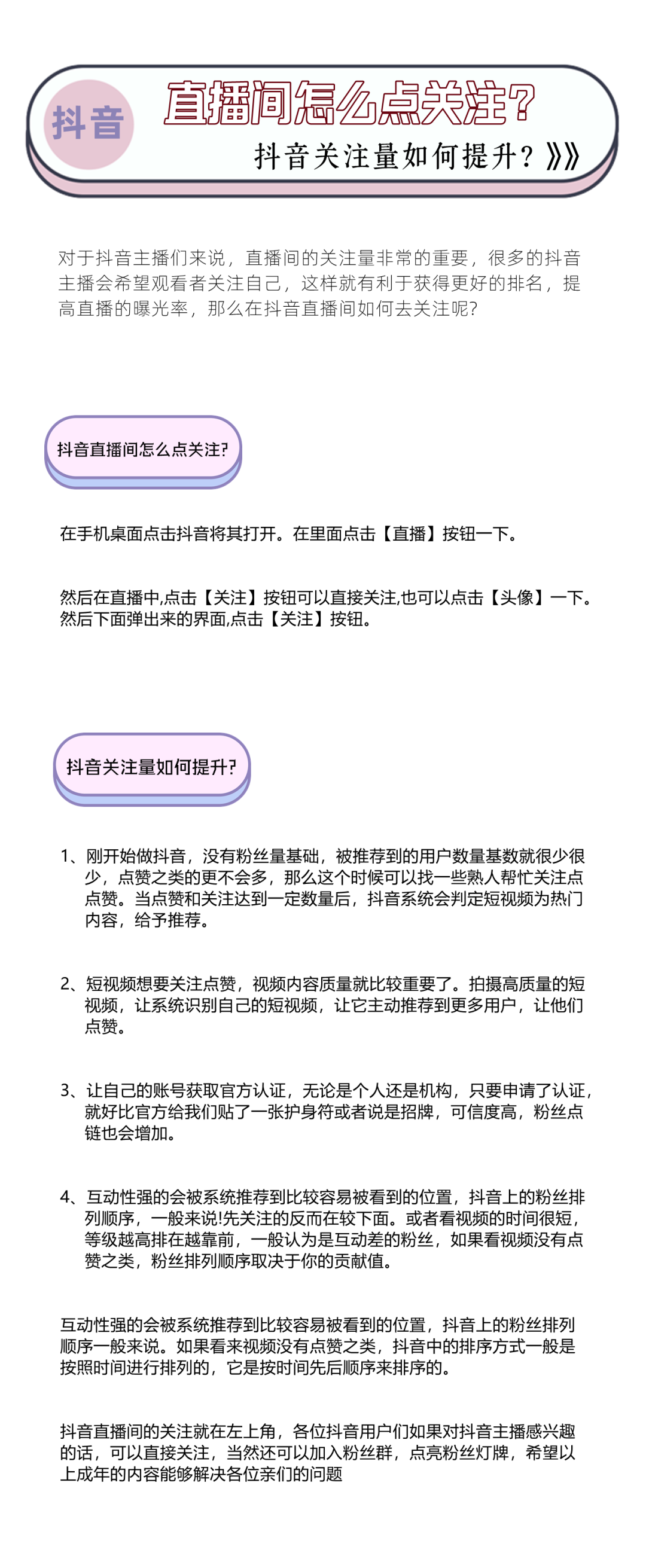 抖音

直播间怎么点关注?

抖音关注量如何提升?》》

对于抖音主播们来说，直播间的关注量非常的重要，很多的抖音主播会希望观看者关注自己，这样就有利于获得更好的排名，提高直播的曝光率，那么在抖音直播间如何去关注呢?

抖音直播间怎么点关注?

在手机桌面点击抖音将其打开。在里面点击【直播】按钮一下。

然后在直播中,点击【关注】按钮可以直接关注,也可以点击【头像】一下。然后下面弹出来的界面,点击【关注】按钮。

抖音关注量如何提升?

1、刚开始做抖音，没有粉丝量基础，被推荐到的用户数量基数就很少很少，点赞之类的更不会多，那么这个时候可以找一些熟人帮忙关注点点赞。当点赞和关注达到一定数量后，抖音系统会判定短视频为热门内容，给予推荐。

2、短视频想要关注点赞，视频内容质量就比较重要了。拍摄高质量的短视频，让系统识别自己的短视频，让它主动推荐到更多用户，让他们点赞。

3、让自己的账号获取官方认证，无论是个人还是机构，只要申请了认证，就好比官方给我们贴了一张护身符或者说是招牌，可信度高，粉丝点链也会增加。

4、互动性强的会被系统推荐到比较容易被看到的位置，抖音上的粉丝排列顺序，一般来说!先关注的反而在较下面。或者看视频的时间很短，等级越高排在越靠前，一般认为是互动差的粉丝，如果看视频没有点赞之类，粉丝排列顺序取决于你的贡献值。

互动性强的会被系统推荐到比较容易被看到的位置，抖音上的粉丝排列顺序一般来说。如果看来视频没有点赞之类，抖音中的排序方式一般是按照时间进行排列的，它是按时间先后顺序来排序的。

抖音直播间的关注就在左上角，各位抖音用户们如果对抖音主播感兴趣的话，可以直接关注，当然还可以加入粉丝群，点亮粉丝灯牌，希望以上成年的内容能够解决各位亲们的问题